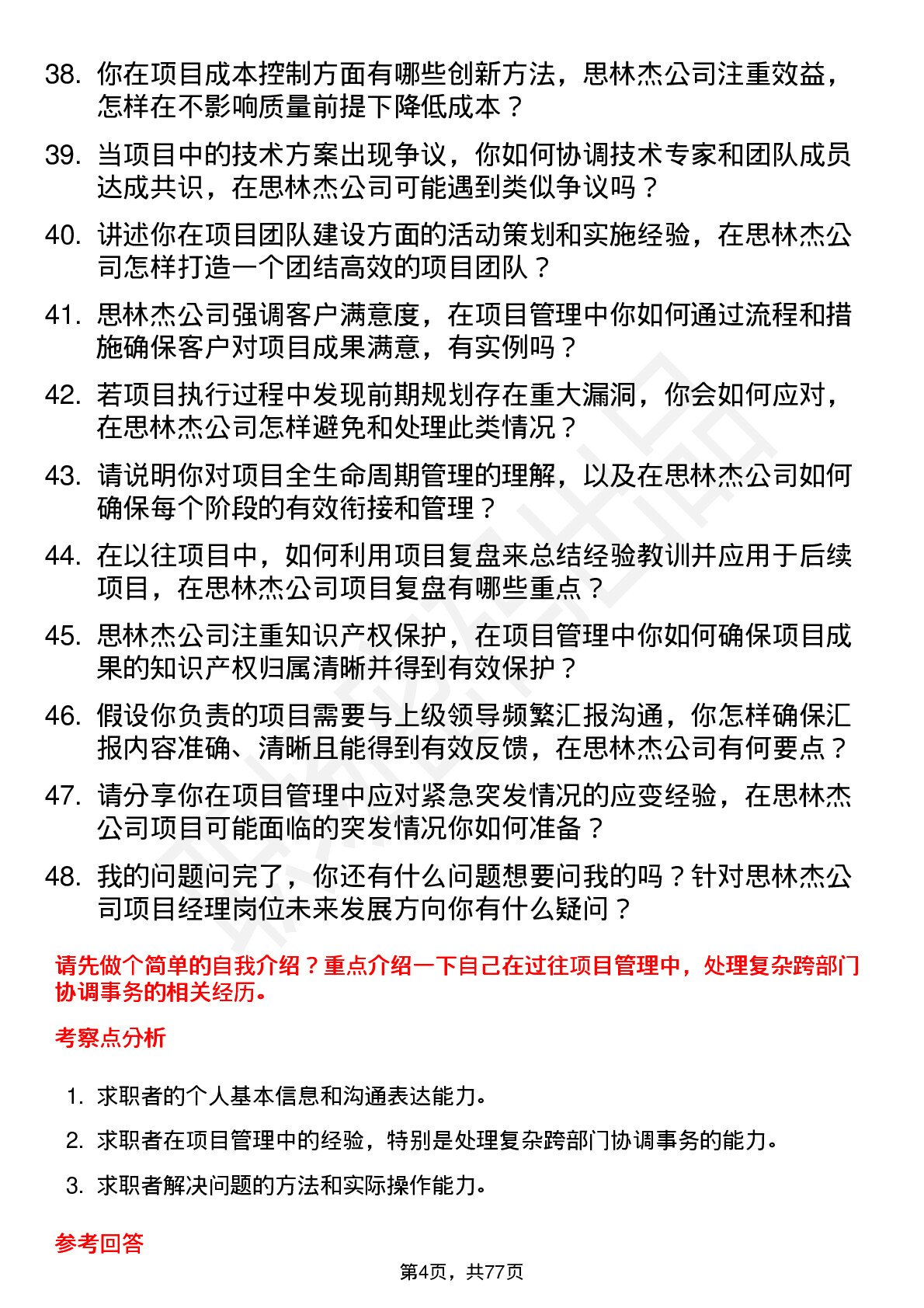 38. 你在项目成本控制方面有哪些创新方法，思林杰公司注重效益，怎样在不影响质量前提下降低成本？

39. 当项目中的技术方案出现争议，你如何协调技术专家和团队成员达成共识，在思林杰公司可能遇到类似争议吗？

40. 讲述你在项目团队建设方面的活动策划和实施经验，在思林杰公司怎样打造一个团结高效的项目团队？

41. 思林杰公司强调客户满意度，在项目管理中你如何通过流程和措施确保客户对项目成果满意，有实例吗？

42. 若项目执行过程中发现前期规划存在重大漏洞，你会如何应对，在思林杰公司怎样避免和处理此类情况？

43. 请说明你对项目全生命周期管理的理解，以及在思林杰公司如何确保每个阶段的有效衔接和管理？

44. 在以往项目中，如何利用项目复盘来总结经验教训并应用于后续项目，在思林杰公司项目复盘有哪些重点？

45. 思林杰公司注重知识产权保护，在项目管理中你如何确保项目成果的知识产权归属清晰并得到有效保护？

46. 假设你负责的项目需要与上级领导频繁汇报沟通，你怎样确保汇报内容准确、清晰且能得到有效反馈，在思林杰公司有何要点？

47. 请分享你在项目管理中应对紧急突发情况的应变经验，在思林杰公司项目可能面临的突发情况你如何准备？

48. 我的问题问完了，你还有什么问题想要问我的吗？针对思林杰公司项目经理岗位未来发展方向你有什么疑问？

请先做个简单的自我介绍？重点介绍一下自己在过往项目管理中，处理复杂跨部门协调事务的相关经历。

考察点分析

1. 求职者的个人基本信息和沟通表达能力。

2. 求职者在项目管理中的经验，特别是处理复杂跨部门协调事务的能力。

3. 求职者解决问题的方法和实际操作能力。

参考回答

第4页，共77页